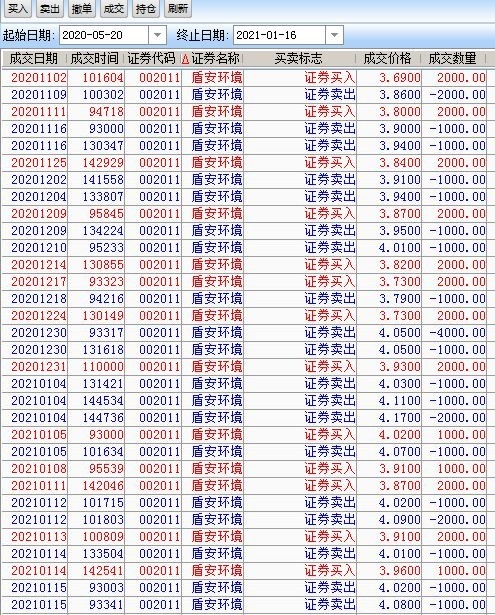 买入 卖出 撤单 成交 持仓 刷新

起始日期: 2020-05-20 终止日期: 2021-01-16

| 成交日期 | 成交时间 | 证券代码 | 证券名称 | 买卖标志 | 成交价格 | 成交数量 |
|---|---|---|---|---|---|---|
| 20201102 | 101604 | 002011 | 盾安环境 | 证券买入 | 3.6900 | 2000.00 |
| 20201109 | 100302 | 002011 | 盾安环境 | 证券卖出 | 3.8600 | -2000.00 |
| 20201111 | 94718 | 002011 | 盾安环境 | 证券买入 | 3.8000 | 2000.00 |
| 20201116 | 93000 | 002011 | 盾安环境 | 证券卖出 | 3.9000 | -1000.00 |
| 20201116 | 130347 | 002011 | 盾安环境 | 证券卖出 | 3.9400 | -1000.00 |
| 20201125 | 142929 | 002011 | 盾安环境 | 证券买入 | 3.8400 | 2000.00 |
| 20201202 | 141558 | 002011 | 盾安环境 | 证券卖出 | 3.9100 | -1000.00 |
| 20201204 | 133807 | 002011 | 盾安环境 | 证券卖出 | 3.9400 | -1000.00 |
| 20201209 | 95845 | 002011 | 盾安环境 | 证券买入 | 3.8700 | 2000.00 |
| 20201209 | 134224 | 002011 | 盾安环境 | 证券卖出 | 3.9500 | -1000.00 |
| 20201210 | 95233 | 002011 | 盾安环境 | 证券卖出 | 4.0100 | -1000.00 |
| 20201214 | 130855 | 002011 | 盾安环境 | 证券买入 | 3.8200 | 2000.00 |
| 20201217 | 93323 | 002011 | 盾安环境 | 证券买入 | 3.7300 | 2000.00 |
| 20201218 | 94216 | 002011 | 盾安环境 | 证券卖出 | 3.7900 | -1000.00 |
| 20201224 | 130149 | 002011 | 盾安环境 | 证券买入 | 3.7300 | 2000.00 |
| 20201230 | 93317 | 002011 | 盾安环境 | 证券卖出 | 4.0500 | -4000.00 |
| 20201230 | 131618 | 002011 | 盾安环境 | 证券卖出 | 4.0500 | -1000.00 |
| 20201231 | 110000 | 002011 | 盾安环境 | 证券买入 | 3.9300 | 2000.00 |
| 20210104 | 131421 | 002011 | 盾安环境 | 证券卖出 | 4.0300 | -1000.00 |
| 20210104 | 144534 | 002011 | 盾安环境 | 证券卖出 | 4.1100 | -1000.00 |
| 20210104 | 144736 | 002011 | 盾安环境 | 证券卖出 | 4.1700 | -2000.00 |
| 20210105 | 93000 | 002011 | 盾安环境 | 证券买入 | 4.0200 | 1000.00 |
| 20210105 | 101634 | 002011 | 盾安环境 | 证券卖出 | 4.0700 | -1000.00 |
| 20210108 | 95539 | 002011 | 盾安环境 | 证券买入 | 3.9100 | 1000.00 |
| 20210111 | 142046 | 002011 | 盾安环境 | 证券买入 | 3.8700 | 2000.00 |
| 20210112 | 101715 | 002011 | 盾安环境 | 证券卖出 | 4.0200 | -1000.00 |
| 20210112 | 101803 | 002011 | 盾安环境 | 证券卖出 | 4.0900 | -2000.00 |
| 20210113 | 100809 | 002011 | 盾安环境 | 证券买入 | 3.9100 | 2000.00 |
| 20210114 | 133504 | 002011 | 盾安环境 | 证券卖出 | 4.0100 | -1000.00 |
| 20210114 | 142541 | 002011 | 盾安环境 | 证券买入 | 3.9600 | 1000.00 |
| 20210115 | 93003 | 002011 | 盾安环境 | 证券卖出 | 4.0200 | -1000.00 |
| 20210115 | 93341 | 002011 | 盾安环境 | 证券卖出 | 4.0800 | -1000.00 |